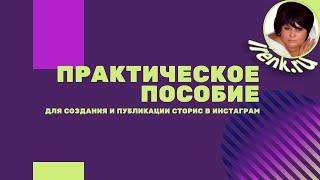 irenk.ru

ПРАКТИЧЕСКОЕ ПОСОБИЕ

ДЛЯ СОЗДАНИЯ И ПУБЛИКАЦИИ СТОРИС В ИНСТАГРАМ